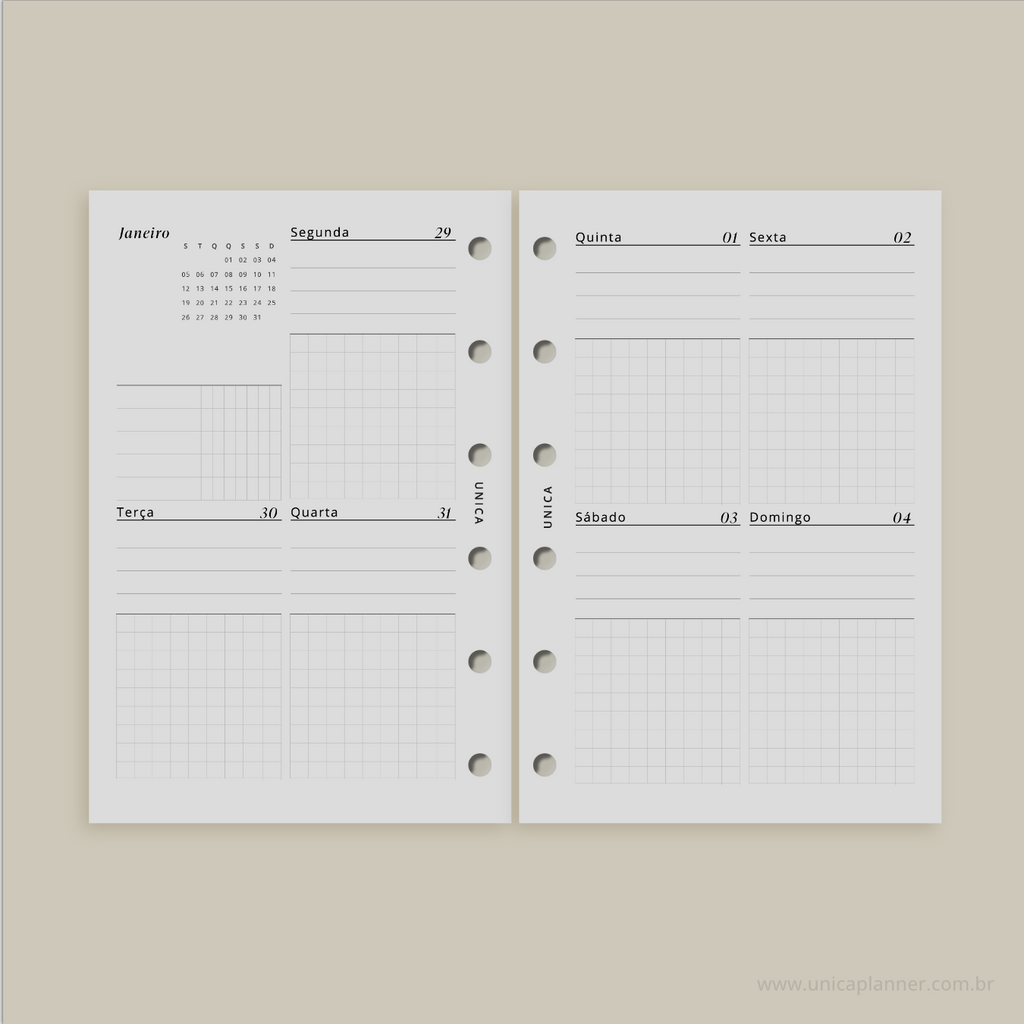 Janeiro

| S | T | Q | Q | S | S | D |
|---|---|---|---|---|---|---|
| | | | 01 | 02 | 03 | 04 |
| 05 | 06 | 07 | 08 | 09 | 10 | 11 |
| 12 | 13 | 14 | 15 | 16 | 17 | 18 |
| 19 | 20 | 21 | 22 | 23 | 24 | 25 |
| 26 | 27 | 28 | 29 | 30 | 31 | |

Segunda 29

Terça 30

Quarta 31

UNICA

UNICA

Quinta 01

Sexta 02

Sábado 03

Domingo 04

www.unicaplanner.com.br